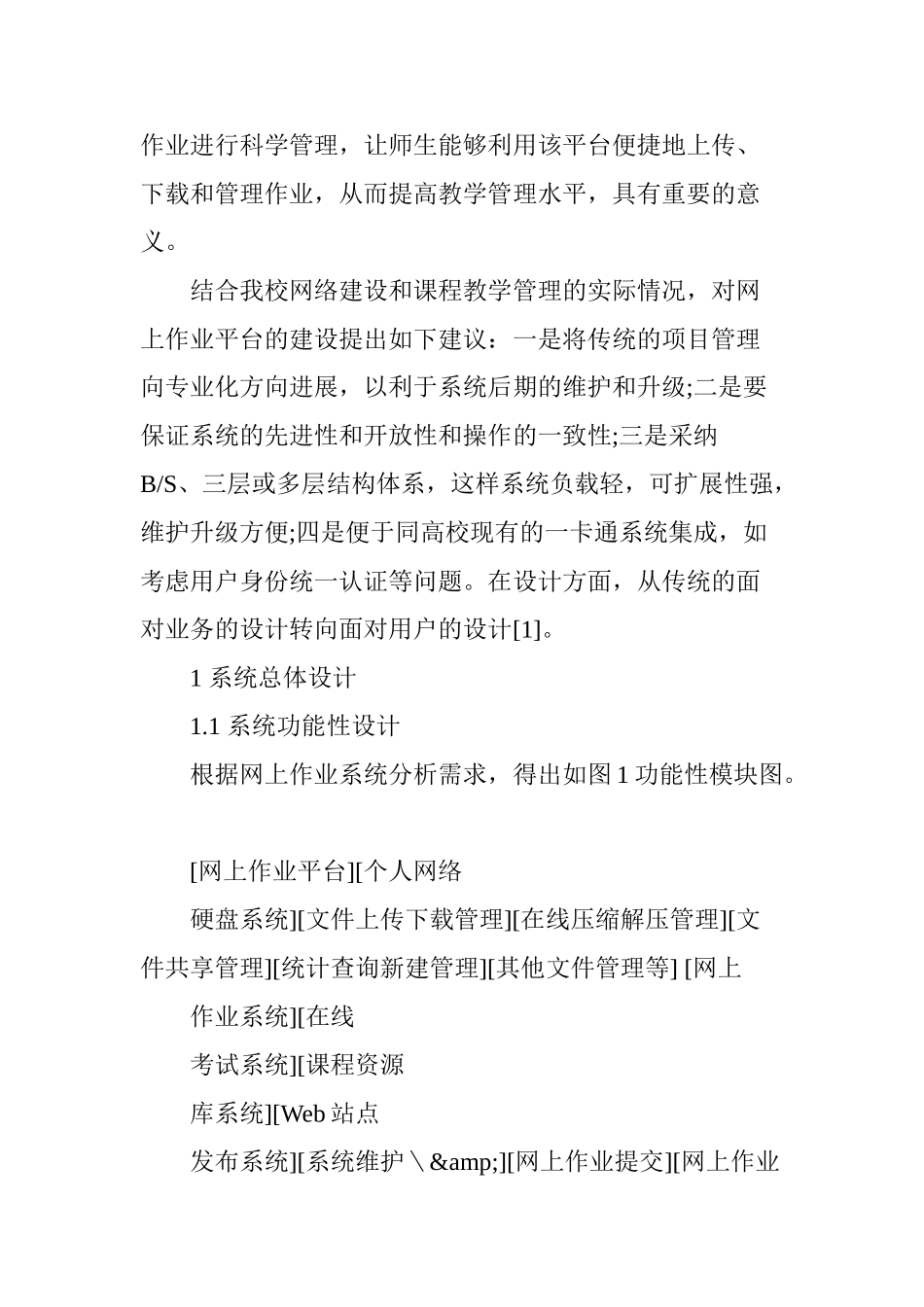 作业进行科学管理，让师生能够利用该平台便捷地上传、下载和管理作业，从而提高教学管理水平，具有重要的意义。

结合我校网络建设和课程教学管理的实际情况，对网上作业平台的建设提出如下建议：一是将传统的项目管理向专业化方向进展，以利于系统后期的维护和升级;二是要保证系统的先进性和开放性和操作的一致性;三是采纳B/S、三层或多层结构体系，这样系统负载轻，可扩展性强，维护升级方便;四是便于同高校现有的一卡通系统集成，如考虑用户身份统一认证等问题。在设计方面，从传统的面对业务的设计转向面对用户的设计[1]。

1系统总体设计

1.1系统功能性设计

根据网上作业系统分析需求，得出如图1功能性模块图。

[网上作业平台][个人网络

硬盘系统][文件上传下载管理][在线压缩解压管理][文件共享管理][统计查询新建管理][其他文件管理等] [网上

作业系统][在线

考试系统][课程资源

库系统][Web站点

发布系统][系统维护\&amp;][网上作业提交][网上作业